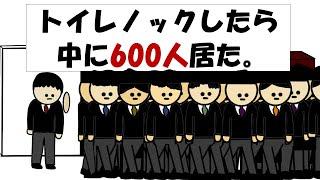 トイレノックしたら
中に600人居た。